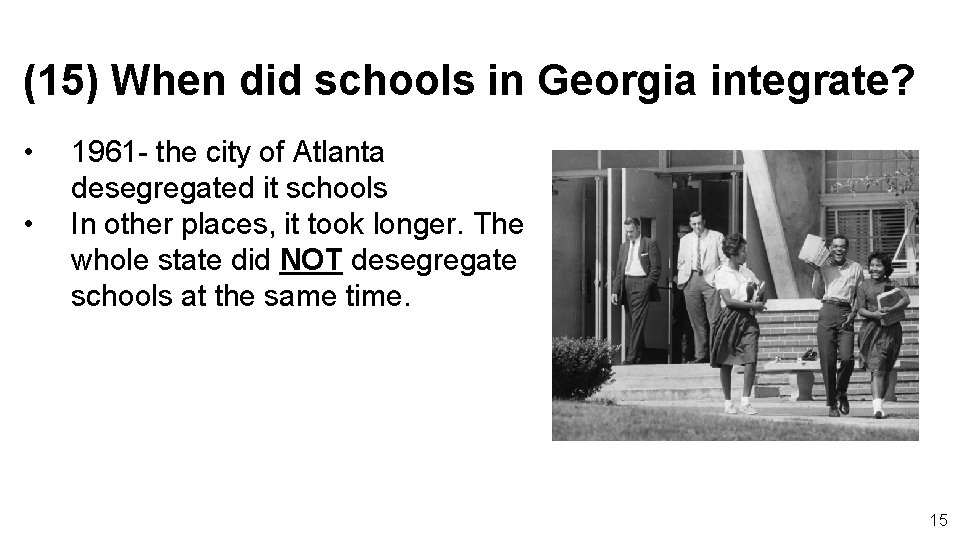 (15) When did schools in Georgia integrate?

• 1961- the city of Atlanta desegregated it schools
• In other places, it took longer. The whole state did NOT desegregate schools at the same time.

15